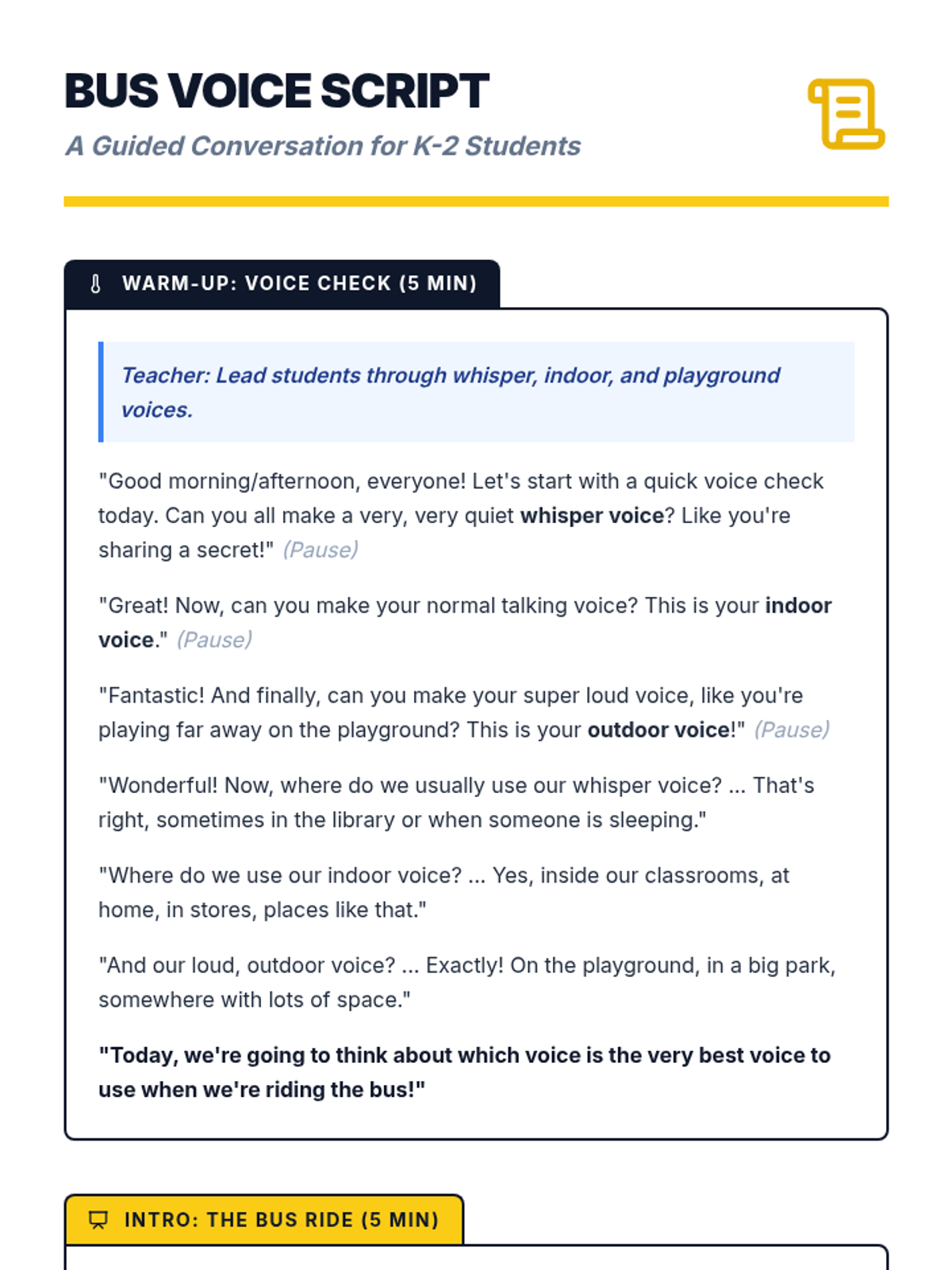 BUS VOICE SCRIPT

A Guided Conversation for K-2 Students

WARM-UP: VOICE CHECK (5 MIN)

Teacher: Lead students through whisper, indoor, and playground voices.

"Good morning/afternoon, everyone! Let's start with a quick voice check today. Can you all make a very, very quiet whisper voice? Like you're sharing a secret!" (Pause)

"Great! Now, can you make your normal talking voice? This is your indoor voice." (Pause)

"Fantastic! And finally, can you make your super loud voice, like you're playing far away on the playground? This is your outdoor voice!" (Pause)

"Wonderful! Now, where do we usually use our whisper voice? ... That's right, sometimes in the library or when someone is sleeping."

"Where do we use our indoor voice? ... Yes, inside our classrooms, at home, in stores, places like that."

"And our loud, outdoor voice? ... Exactly! On the playground, in a big park, somewhere with lots of space."

"Today, we're going to think about which voice is the very best voice to use when we're riding the bus!"

INTRO: THE BUS RIDE (5 MIN)